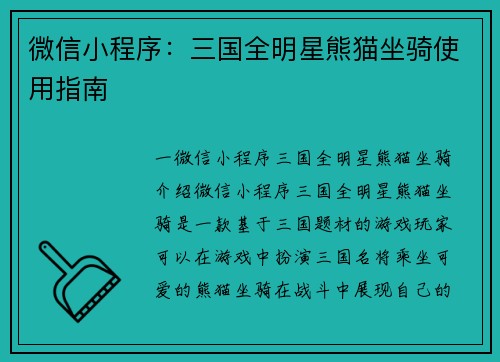 微信小程序：三国全明星熊猫坐骑使用指南

一微信小程序三国全明星熊猫坐骑介绍微信小程序三国全明星熊猫坐骑是一款基于三国题材的游戏玩家可以在游戏中扮演三国名将乘坐可爱的熊猫坐骑在战斗中展现自己的